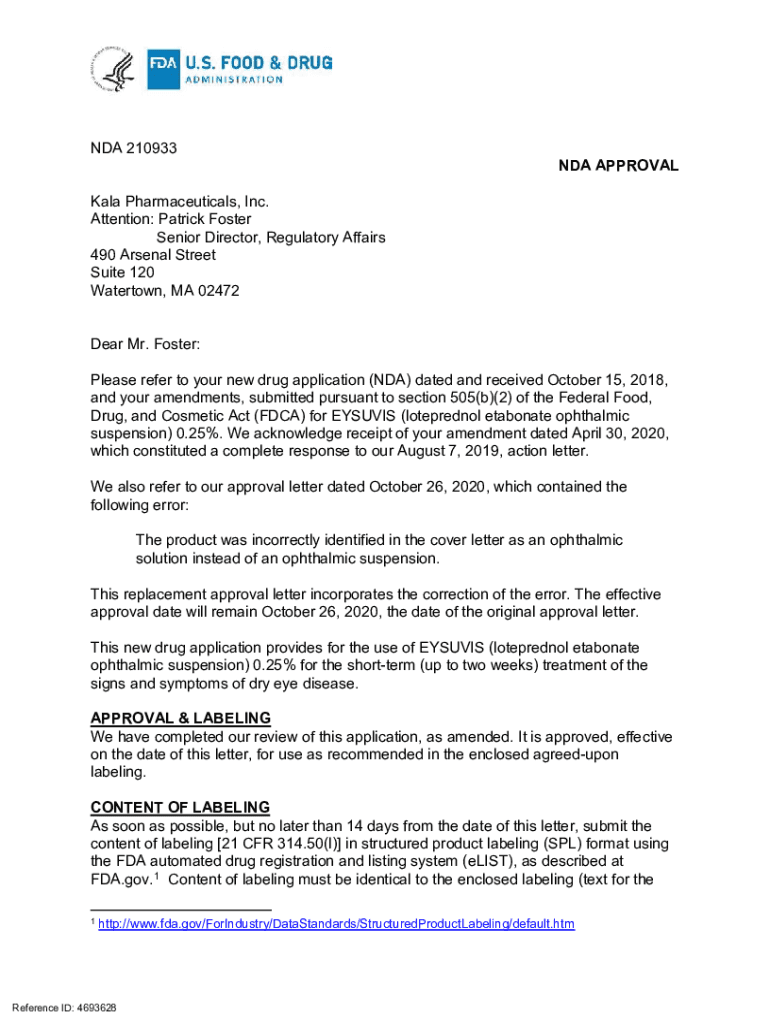 FDA U.S. FOOD & DRUG ADMINISTRATION

NDA 210933

NDA APPROVAL

Kala Pharmaceuticals, Inc.
Attention: Patrick Foster
Senior Director, Regulatory Affairs
490 Arsenal Street
Suite 120
Watertown, MA 02472

Dear Mr. Foster:

Please refer to your new drug application (NDA) dated and received October 15, 2018, and your amendments, submitted pursuant to section 505(b)(2) of the Federal Food, Drug, and Cosmetic Act (FDCA) for EYSUVIS (loteprednol etabonate ophthalmic suspension) 0.25%. We acknowledge receipt of your amendment dated April 30, 2020, which constituted a complete response to our August 7, 2019, action letter.

We also refer to our approval letter dated October 26, 2020, which contained the following error:

The product was incorrectly identified in the cover letter as an ophthalmic solution instead of an ophthalmic suspension.

This replacement approval letter incorporates the correction of the error. The effective approval date will remain October 26, 2020, the date of the original approval letter.

This new drug application provides for the use of EYSUVIS (loteprednol etabonate ophthalmic suspension) 0.25% for the short-term (up to two weeks) treatment of the signs and symptoms of dry eye disease.

APPROVAL & LABELING
We have completed our review of this application, as amended. It is approved, effective on the date of this letter, for use as recommended in the enclosed agreed-upon labeling.

CONTENT OF LABELING
As soon as possible, but no later than 14 days from the date of this letter, submit the content of labeling [21 CFR 314.50(l)] in structured product labeling (SPL) format using the FDA automated drug registration and listing system (eLIST), as described at FDA.gov.$^1$ Content of labeling must be identical to the enclosed labeling (text for the

$^1$ http://www.fda.gov/ForIndustry/DataStandards/StructuredProductLabeling/default.htm

Reference ID: 4693628